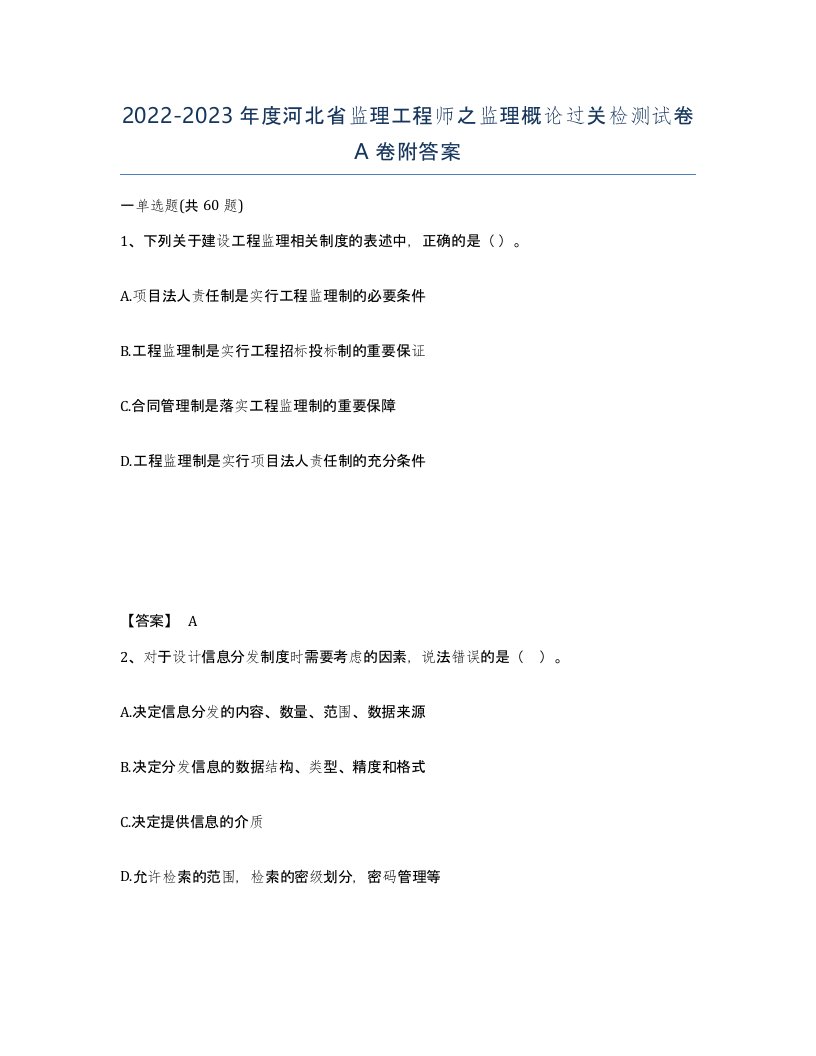 2022-2023年度河北省监理工程师之监理概论过关检测试卷A卷附答案

一单选题(共 60 题)

1、下列关于建设工程监理相关制度的表述中，正确的是（）。

A.项目法人责任制是实行工程监理制的必要条件

B.工程监理制是实行工程招标投标制的重要保证

C.合同管理制是落实工程监理制的重要保障

D.工程监理制是实行项目法人责任制的充分条件

【答案】 A

2、对于设计信息分发制度时需要考虑的因素，说法错误的是（ ）。

A.决定信息分发的内容、数量、范围、数据来源

B.决定分发信息的数据结构、类型、精度和格式

C.决定提供信息的介质

D.允许检索的范围，检索的密级划分，密码管理等